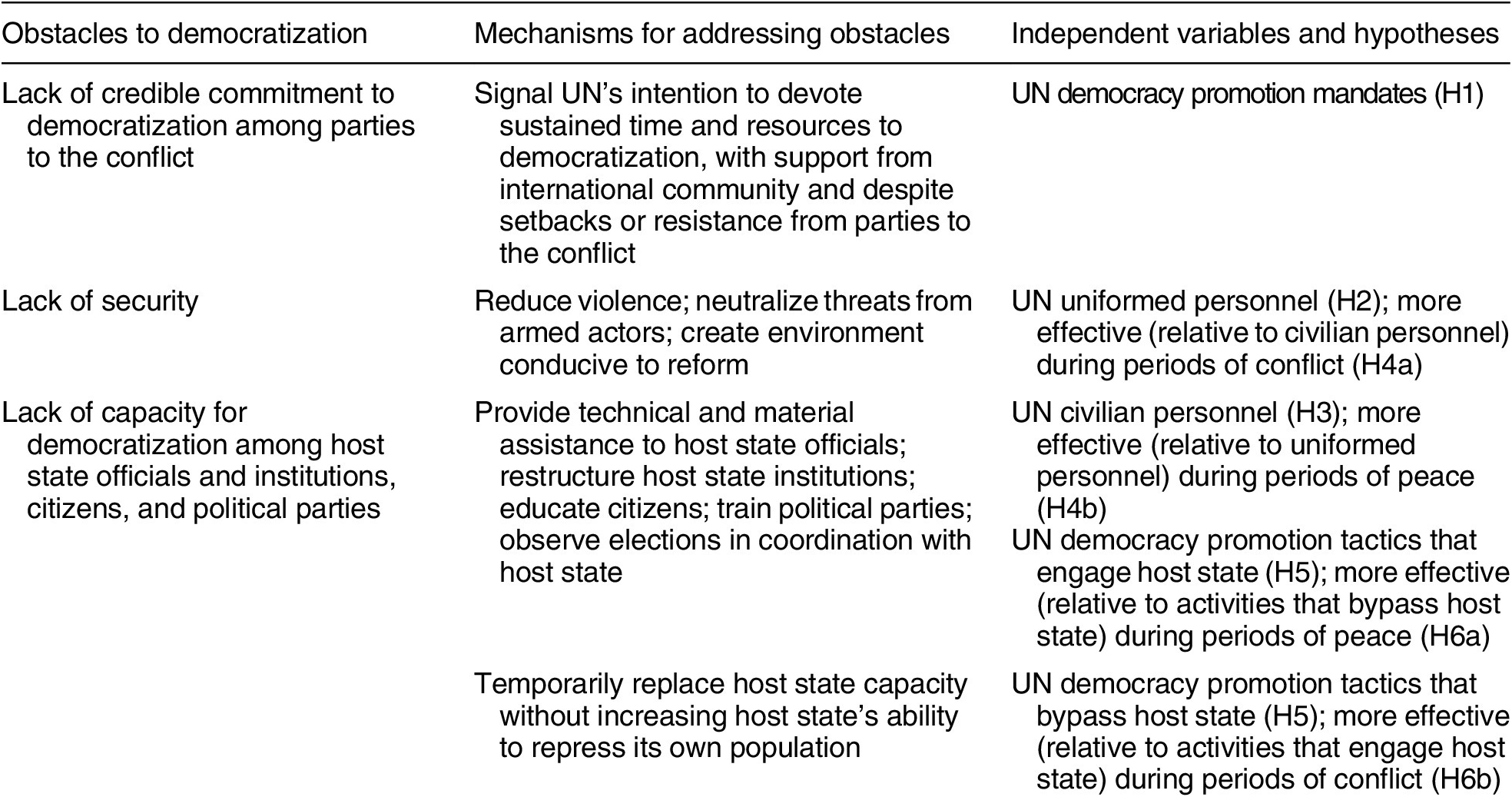 | Obstacles to democratization | Mechanisms for addressing obstacles | Independent variables and hypotheses |
|---|---|---|
| Lack of credible commitment to democratization among parties to the conflict | Signal UN's intention to devote sustained time and resources to democratization, with support from international community and despite setbacks or resistance from parties to the conflict | UN democracy promotion mandates (H1) |
| Lack of security | Reduce violence; neutralize threats from armed actors; create environment conducive to reform | UN uniformed personnel (H2); more effective (relative to civilian personnel) during periods of conflict (H4a) |
| Lack of capacity for democratization among host state officials and institutions, citizens, and political parties | Provide technical and material assistance to host state officials; restructure host state institutions; educate citizens; train political parties; observe elections in coordination with host state | UN civilian personnel (H3); more effective (relative to uniformed personnel) during periods of peace (H4b) UN democracy promotion tactics that engage host state (H5); more effective (relative to activities that bypass host state) during periods of peace (H6a) |
| | Temporarily replace host state capacity without increasing host state's ability to repress its own population | UN democracy promotion tactics that bypass host state (H5); more effective (relative to activities that engage host state) during periods of conflict (H6b) |